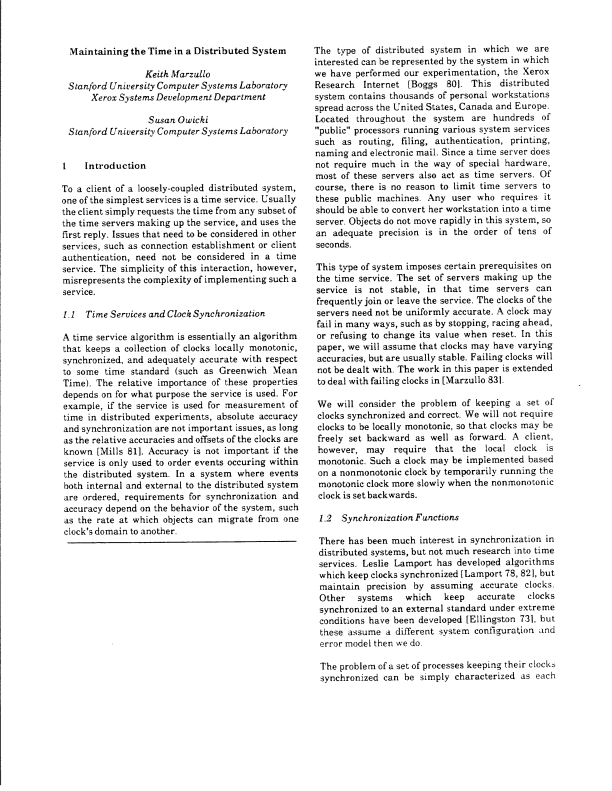 Maintaining the Time in a Distributed System

Keith Marzullo
Stanford University Computer Systems Laboratory
Xerox Systems Development Department

Susan Owicki
Stanford University Computer Systems Laboratory

1 Introduction

To a client of a loosely-coupled distributed system, one of the simplest services is a time service. Usually the client simply requests the time from any subset of the time servers making up the service, and uses the first reply. Issues that need to be considered in other services, such as connection establishment or client authentication, need not be considered in a time service. The simplicity of this interaction, however, misrepresents the complexity of implementing such a service.

1.1 Time Services and Clock Synchronization

A time service algorithm is essentially an algorithm that keeps a collection of clocks locally monotonic, synchronized, and adequately accurate with respect to some time standard (such as Greenwich Mean Time). The relative importance of these properties depends on for what purpose the service is used. For example, if the service is used for measurement of time in distributed experiments, absolute accuracy and synchronization are not important issues, as long as the relative accuracies and offsets of the clocks are known [Mills 81]. Accuracy is not important if the service is only used to order events occuring within the distributed system. In a system where events both internal and external to the distributed system are ordered, requirements for synchronization and accuracy depend on the behavior of the system, such as the rate at which objects can migrate from one clock's domain to another.

The type of distributed system in which we are interested can be represented by the system in which we have performed our experimentation, the Xerox Research Internet [Boggs 80]. This distributed system contains thousands of personal workstations spread across the United States, Canada and Europe. Located throughout the system are hundreds of "public" processors running various system services such as routing, filing, authentication, printing, naming and electronic mail. Since a time server does not require much in the way of special hardware, most of these servers also act as time servers. Of course, there is no reason to limit time servers to these public machines. Any user who requires it should be able to convert her workstation into a time server. Objects do not move rapidly in this system, so an adequate precision is in the order of tens of seconds.

This type of system imposes certain prerequisites on the time service. The set of servers making up the service is not stable, in that time servers can frequently join or leave the service. The clocks of the servers need not be uniformly accurate. A clock may fail in many ways, such as by stopping, racing ahead, or refusing to change its value when reset. In this paper, we will assume that clocks may have varying accuracies, but are usually stable. Failing clocks will not be dealt with. The work in this paper is extended to deal with failing clocks in [Marzullo 83].

We will consider the problem of keeping a set of clocks synchronized and correct. We will not require clocks to be locally monotonic, so that clocks may be freely set backward as well as forward. A client, however, may require that the local clock is monotonic. Such a clock may be implemented based on a nonmonotonic clock by temporarily running the monotonic clock more slowly when the nonmonotonic clock is set backwards.

1.2 Synchronization Functions

There has been much interest in synchronization in distributed systems, but not much research into time services. Leslie Lamport has developed algorithms which keep clocks synchronized [Lamport 78, 82], but maintain precision by assuming accurate clocks. Other systems which keep accurate clocks synchronized to an external standard under extreme conditions have been developed [Ellingston 73], but these assume a different system configuration and error model then we do.

The problem of a set of processes keeping their clocks synchronized can be simply characterized as each